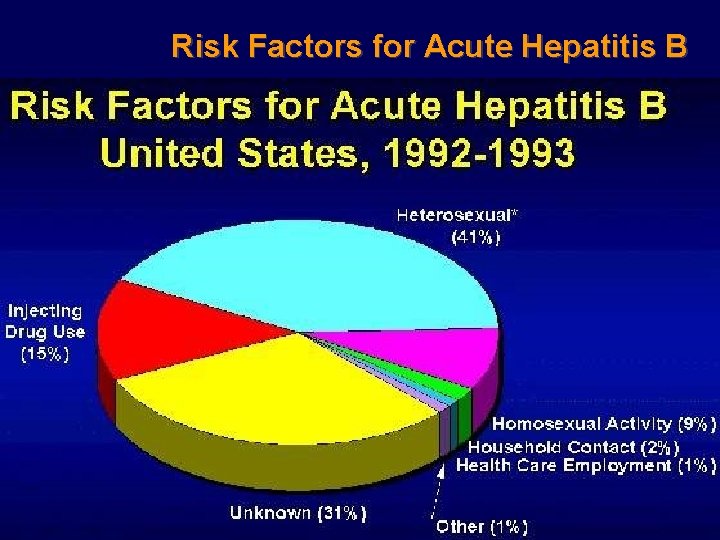 Risk Factors for Acute Hepatitis B

Risk Factors for Acute Hepatitis B
United States, 1992-1993

Heterosexual*
(41%)

Injecting
Drug Use
(15%)

Homosexual Activity (9%)
Household Contact (2%)
Health Care Employment (1%)

Unknown (31%)

Other (1%)